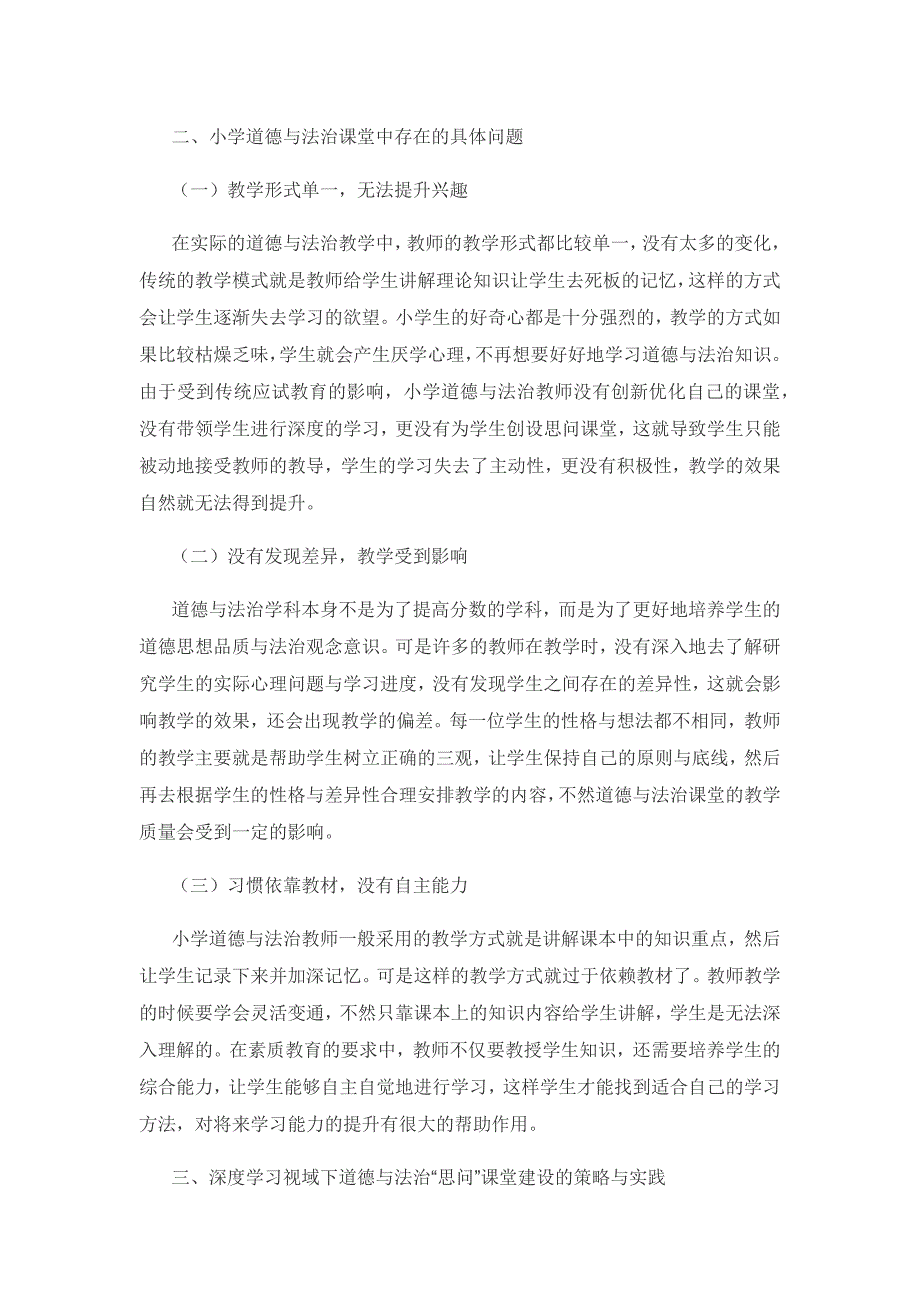 二、小学道德与法治课堂中存在的具体问题

（一）教学形式单一，无法提升兴趣

在实际的道德与法治教学中，教师的教学形式都比较单一，没有太多的变化，传统的教学模式就是教师给学生讲解理论知识让学生去死板的记忆，这样的方式会让学生逐渐失去学习的欲望。小学生的好奇心都是十分强烈的，教学的方式如果比较枯燥乏味，学生就会产生厌学心理，不再想要好好地学习道德与法治知识。由于受到传统应试教育的影响，小学道德与法治教师没有创新优化自己的课堂，没有带领学生进行深度的学习，更没有为学生创设思问课堂，这就导致学生只能被动地接受教师的教导，学生的学习失去了主动性，更没有积极性，教学的效果自然就无法得到提升。

（二）没有发现差异，教学受到影响

道德与法治学科本身不是为了提高分数的学科，而是为了更好地培养学生的道德思想品质与法治观念意识。可是许多的教师在教学时，没有深入地去了解研究学生的实际心理问题与学习进度，没有发现学生之间存在的差异性，这就会影响教学的效果，还会出现教学的偏差。每一位学生的性格与想法都不相同，教师的教学主要就是帮助学生树立正确的三观，让学生保持自己的原则与底线，然后再去根据学生的性格与差异性合理安排教学的内容，不然道德与法治课堂的教学质量会受到一定的影响。

（三）习惯依靠教材，没有自主能力

小学道德与法治教师一般采用的教学方式就是讲解课本中的知识重点，然后让学生记录下来并加深记忆。可是这样的教学方式就过于依赖教材了。教师教学的时候要学会灵活变通，不然只靠课本上的知识内容给学生讲解，学生是无法深入理解的。在素质教育的要求中，教师不仅要教授学生知识，还需要培养学生的综合能力，让学生能够自主自觉地进行学习，这样学生才能找到适合自己的学习方法，对将来学习能力的提升有很大的帮助作用。

三、深度学习视域下道德与法治“思问”课堂建设的策略与实践